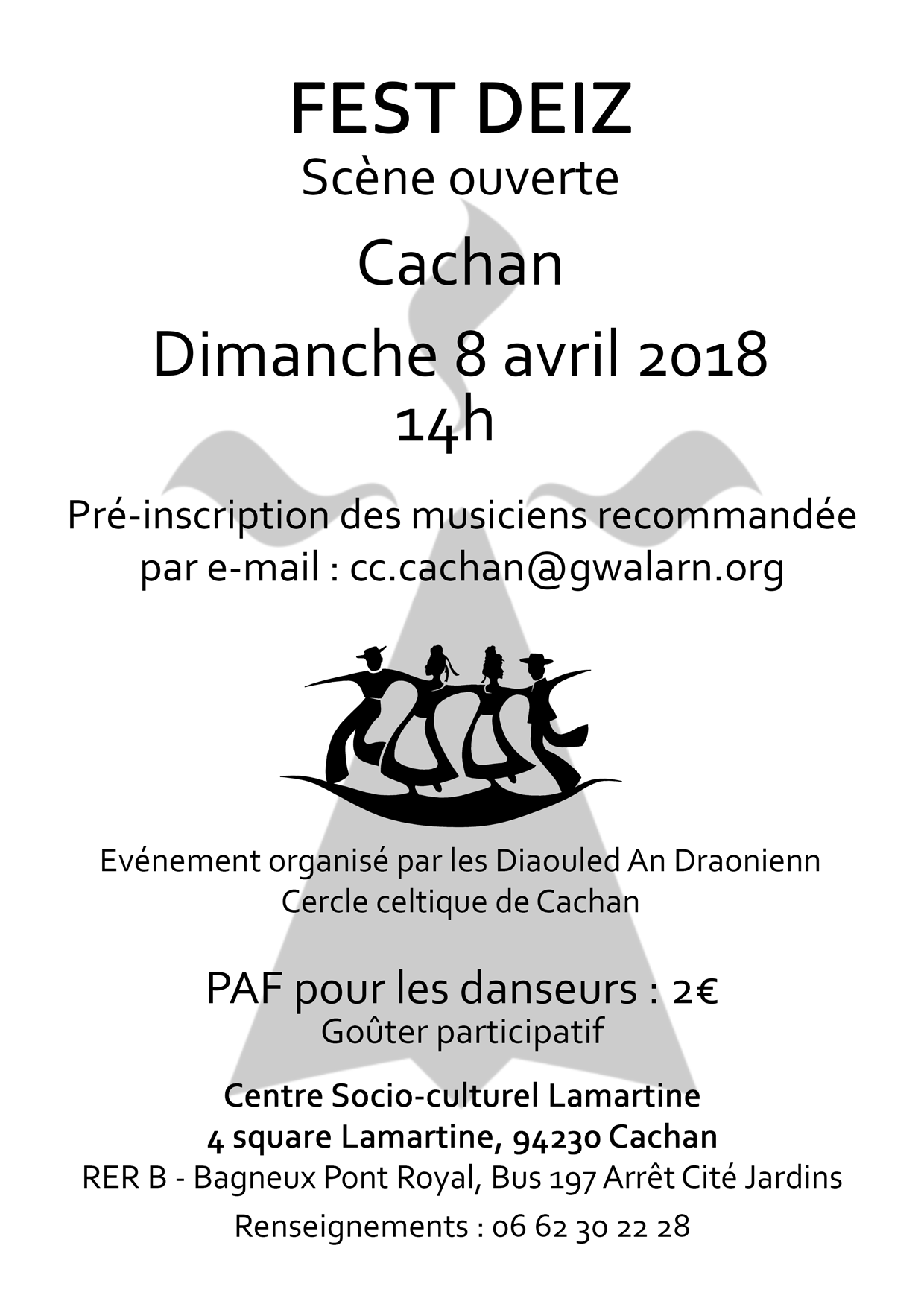 FEST DEIZ
Scène ouverte

Cachan

Dimanche 8 avril 2018
14h

Pré-inscription des musiciens recommandée
par e-mail : cc.cachan@gwalarn.org

Evénement organisé par les Diaouled An Draonienn
Cercle celtique de Cachan

PAF pour les danseurs : 2€
Goûter participatif

Centre Socio-culturel Lamartine
4 square Lamartine, 94230 Cachan
RER B - Bagneux Pont Royal, Bus 197 Arrêt Cité Jardins

Renseignements : 06 62 30 22 28